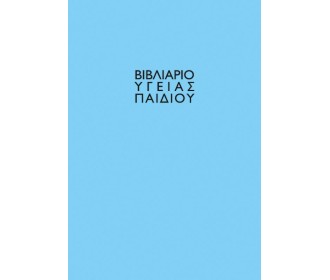 ΒΙΒΛΙΑΡΙΟ
ΥΓΕΙΑΣ
ΠΑΙΔΙΟΥ